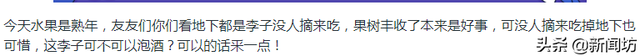 今天水果是熟年，友友们你们看地下都是李子没人摘来吃，果树丰收了本来是好事，可没人摘来吃掉地下也可惜，这李子可不可以泡酒？可以的话采一点！

头条 @新闻坊